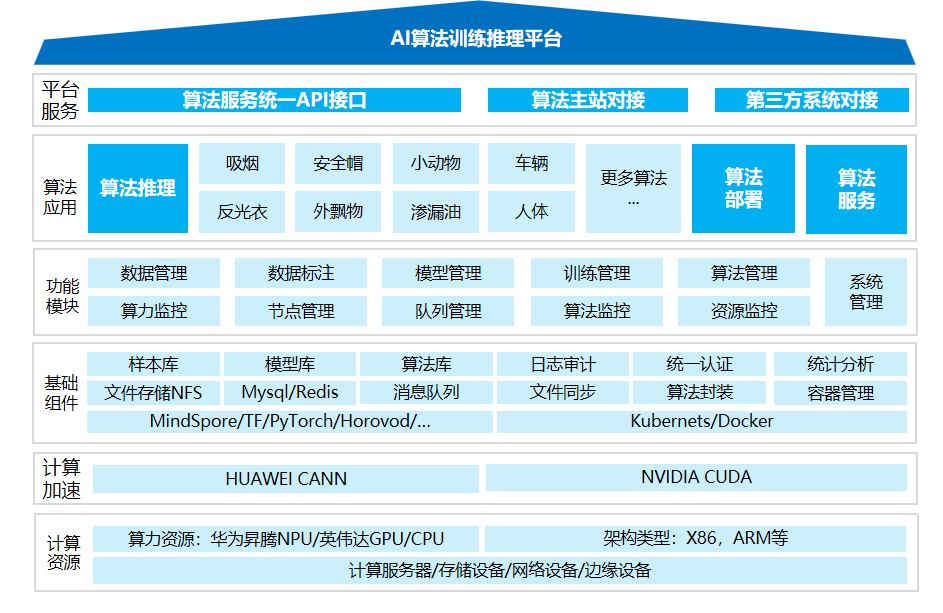 AI算法训练推理平台

平台服务
算法服务统一API接口
算法主站对接
第三方系统对接

算法应用
算法推理
吸烟
安全帽
小动物
车辆
反光衣
外飘物
渗漏油
人体
更多算法
...
算法部署
算法服务

功能模块
数据管理
数据标注
模型管理
训练管理
算法管理
算力监控
节点管理
队列管理
算法监控
资源监控
系统管理

基础组件
样本库
模型库
算法库
日志审计
统一认证
统计分析
文件存储NFS
Mysql/Redis
消息队列
文件同步
算法封装
容器管理
MindSpore/TF/PyTorch/Horovod/...
Kubernets/Docker

计算加速
HUAWEI CANN
NVIDIA CUDA

计算资源
算力资源：华为昇腾NPU/英伟达GPU/CPU
架构类型：X86，ARM等
计算服务器/存储设备/网络设备/边缘设备